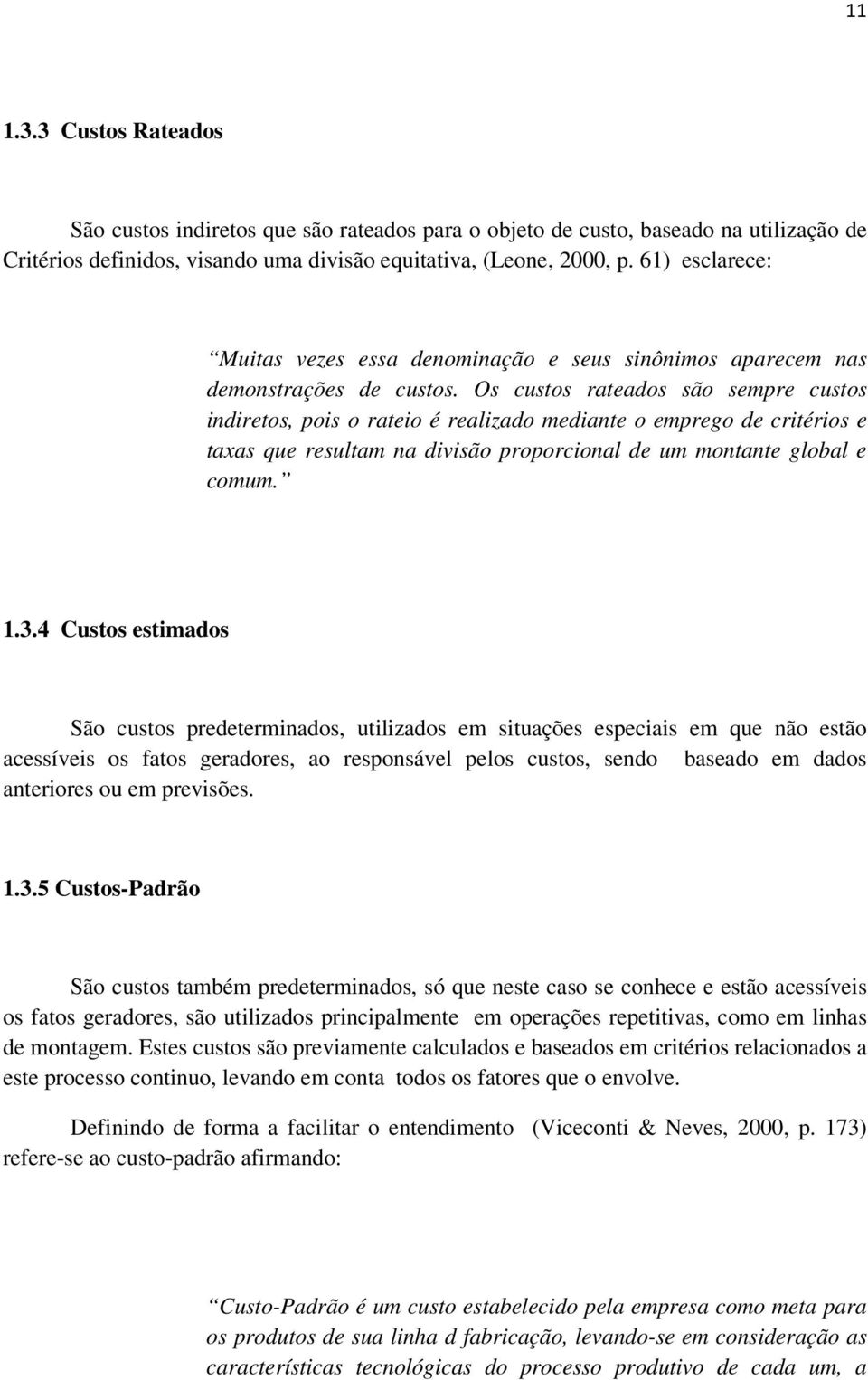 11

1.3.3 Custos Rateados

São custos indiretos que são rateados para o objeto de custo, baseado na utilização de Critérios definidos, visando uma divisão equitativa, (Leone, 2000, p. 61) esclarece:

“Muitas vezes essa denominação e seus sinônimos aparecem nas demonstrações de custos. Os custos rateados são sempre custos indiretos, pois o rateio é realizado mediante o emprego de critérios e taxas que resultam na divisão proporcional de um montante global e comum.”

1.3.4 Custos estimados

São custos predeterminados, utilizados em situações especiais em que não estão acessíveis os fatos geradores, ao responsável pelos custos, sendo baseado em dados anteriores ou em previsões.

1.3.5 Custos-Padrão

São custos também predeterminados, só que neste caso se conhece e estão acessíveis os fatos geradores, são utilizados principalmente em operações repetitivas, como em linhas de montagem. Estes custos são previamente calculados e baseados em critérios relacionados a este processo continuo, levando em conta todos os fatores que o envolve.

Definindo de forma a facilitar o entendimento (Viceconti & Neves, 2000, p. 173) refere-se ao custo-padrão afirmando:

“Custo-Padrão é um custo estabelecido pela empresa como meta para os produtos de sua linha d fabricação, levando-se em consideração as características tecnológicas do processo produtivo de cada um, a